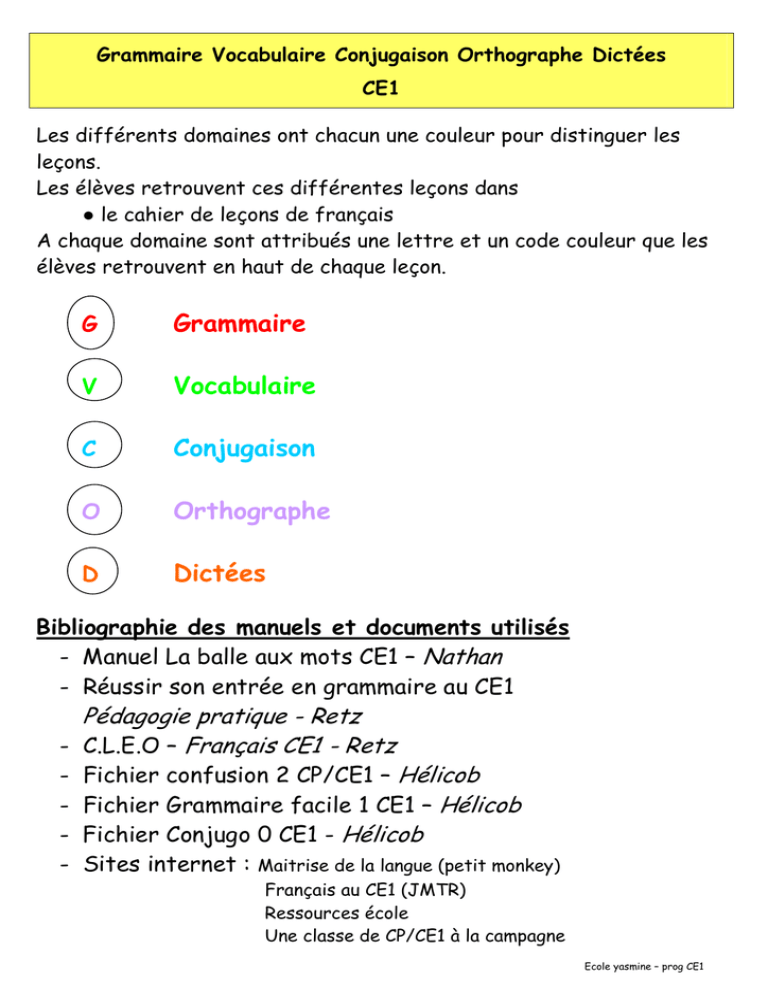 Grammaire Vocabulaire Conjugaison Orthographe Dictées
CE1

Les différents domaines ont chacun une couleur pour distinguer les leçons.
Les élèves retrouvent ces différentes leçons dans
● le cahier de leçons de français
A chaque domaine sont attribués une lettre et un code couleur que les élèves retrouvent en haut de chaque leçon.

G Grammaire

V Vocabulaire

C Conjugaison

O Orthographe

D Dictées

Bibliographie des manuels et documents utilisés
- Manuel La balle aux mots CE1 – Nathan
- Réussir son entrée en grammaire au CE1 Pédagogie pratique - Retz
- C.L.E.O – Français CE1 - Retz
- Fichier confusion 2 CP/CE1 – Hélicob
- Fichier Grammaire facile 1 CE1 – Hélicob
- Fichier Conjugo 0 CE1 - Hélicob
- Sites internet : Maitrise de la langue (petit monkey)
Français au CE1 (JMTR)
Ressources école
Une classe de CP/CE1 à la campagne

Ecole yasmine – prog CE1